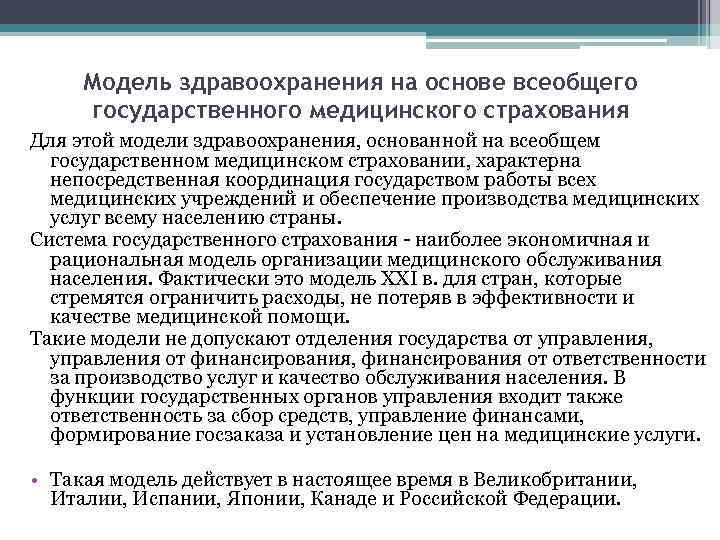 Модель здравоохранения на основе всеобщего государственного медицинского страхования

Для этой модели здравоохранения, основанной на всеобщем государственном медицинском страховании, характерна непосредственная координация государством работы всех медицинских учреждений и обеспечение производства медицинских услуг всему населению страны.

Система государственного страхования - наиболее экономичная и рациональная модель организации медицинского обслуживания населения. Фактически это модель XXI в. для стран, которые стремятся ограничить расходы, не потеряв в эффективности и качестве медицинской помощи.

Такие модели не допускают отделения государства от управления, управления от финансирования, финансирования от ответственности за производство услуг и качество обслуживания населения. В функции государственных органов управления входит также ответственность за сбор средств, управление финансами, формирование госзаказа и установление цен на медицинские услуги.

• Такая модель действует в настоящее время в Великобритании, Италии, Испании, Японии, Канаде и Российской Федерации.